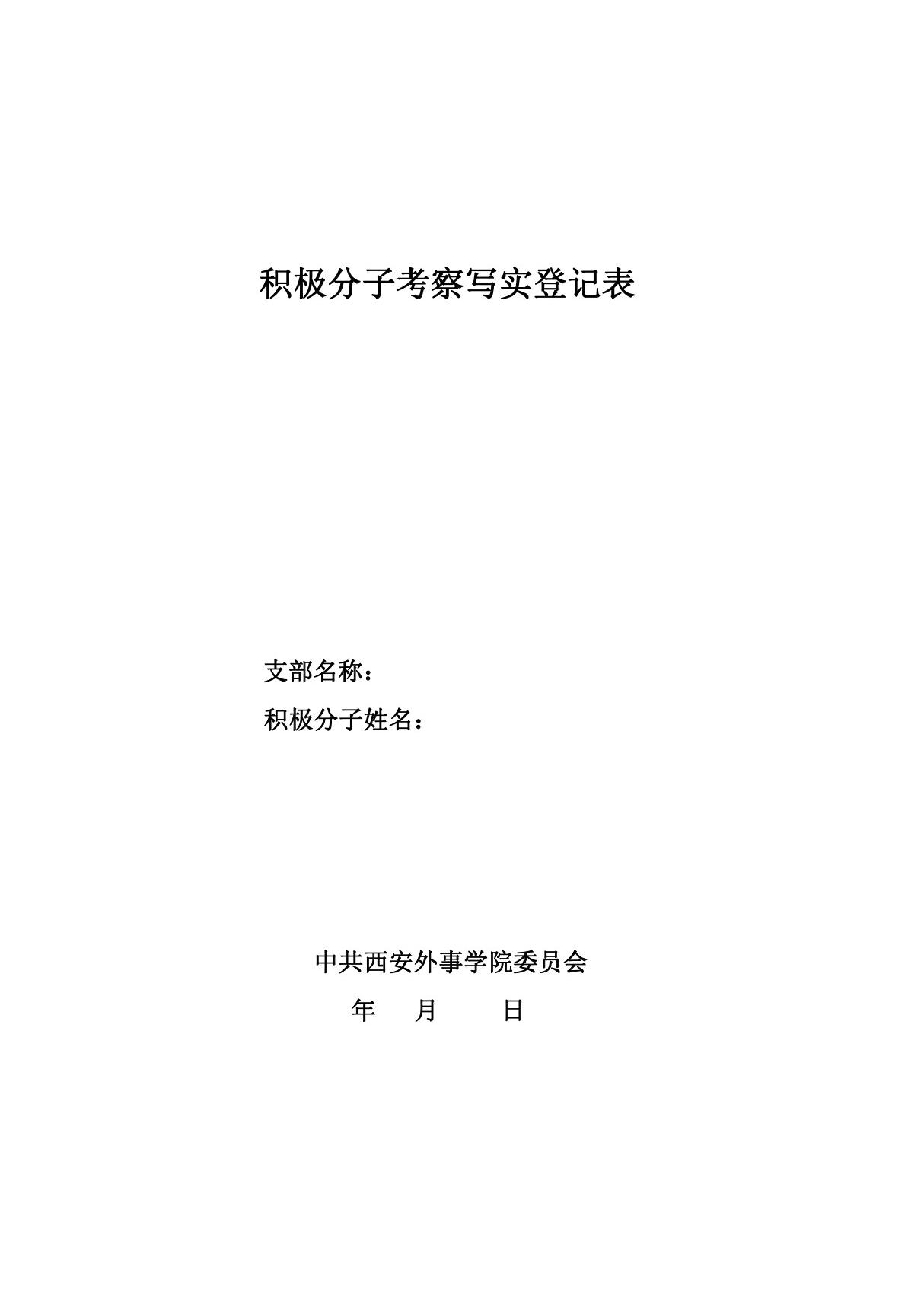 积极分子考察写实登记表

支部名称：

积极分子姓名：

中共西安外事学院委员会

年 月 日